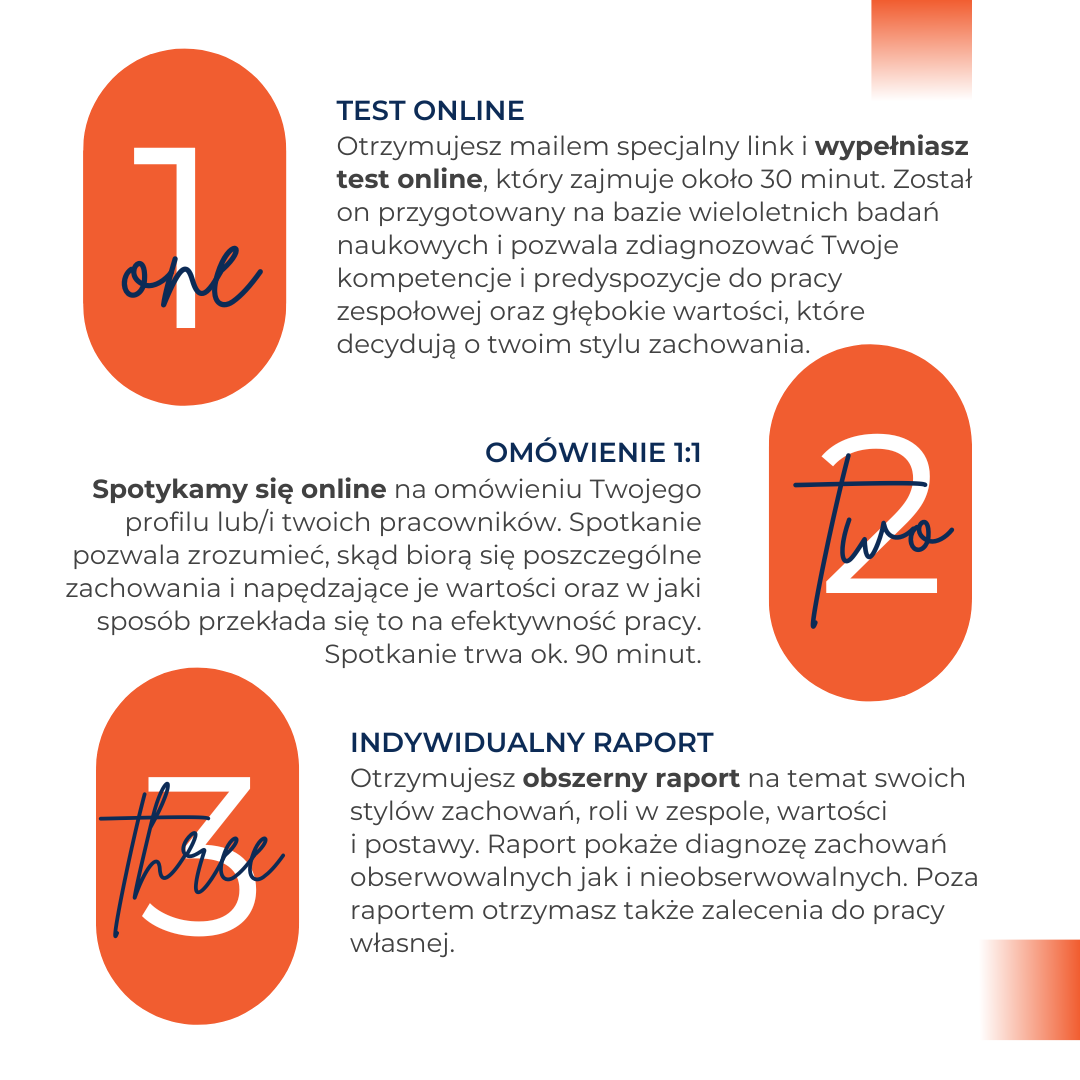 1
one

TEST ONLINE
Otrzymujesz mailem specjalny link i wypełniasz test online, który zajmuje około 30 minut. Został on przygotowany na bazie wieloletnich badań naukowych i pozwala zdiagnozować Twoje kompetencje i predyspozycje do pracy zespołowej oraz głębokie wartości, które decydują o twoim stylu zachowania.

OMÓWIENIE 1:1
Spotykamy się online na omówieniu Twojego profilu lub/i twoich pracowników. Spotkanie pozwala zrozumieć, skąd biorą się poszczególne zachowania i napędzające je wartości oraz w jaki sposób przekłada się to na efektywność pracy. Spotkanie trwa ok. 90 minut.

2
Two

3
three

INDYWIDUALNY RAPORT
Otrzymujesz obszerny raport na temat swoich stylów zachowań, roli w zespole, wartości i postawy. Raport pokaże diagnozę zachowań obserwowalnych jak i nieobserwowalnych. Poza raportem otrzymasz także zalecenia do pracy własnej.